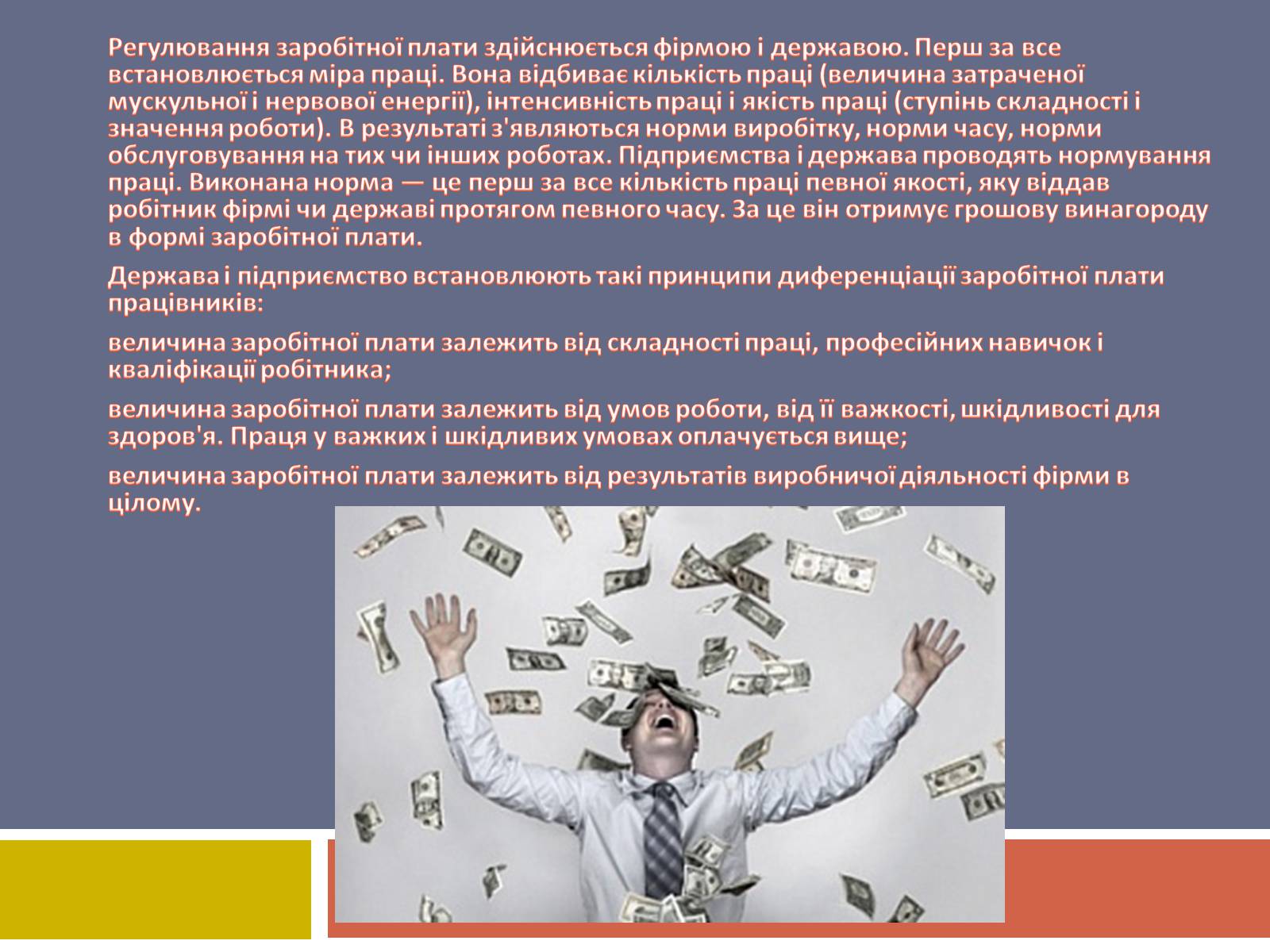 Регулювання заробітної плати здійснюється фірмою і державою. Перш за все встановлюється міра праці. Вона відбиває кількість праці (величина затраченої мускульної і нервової енергії), інтенсивність праці і якість праці (ступінь складності і значення роботи). В результаті з'являються норми виробітку, норми часу, норми обслуговування на тих чи інших роботах. Підприємства і держава проводять нормування праці. Виконана норма — це перш за все кількість праці певної якості, яку віддав робітник фірмі чи державі протягом певного часу. За це він отримує грошову винагороду в формі заробітної плати.

Держава і підприємство встановлюють такі принципи диференціації заробітної плати працівників:

величина заробітної плати залежить від складності праці, професійних навичок і кваліфікації робітника;

величина заробітної плати залежить від умов роботи, від її важкості, шкідливості для здоров'я. Праця у важких і шкідливих умовах оплачується вище;

величина заробітної плати залежить від результатів виробничої діяльності фірми в цілому.